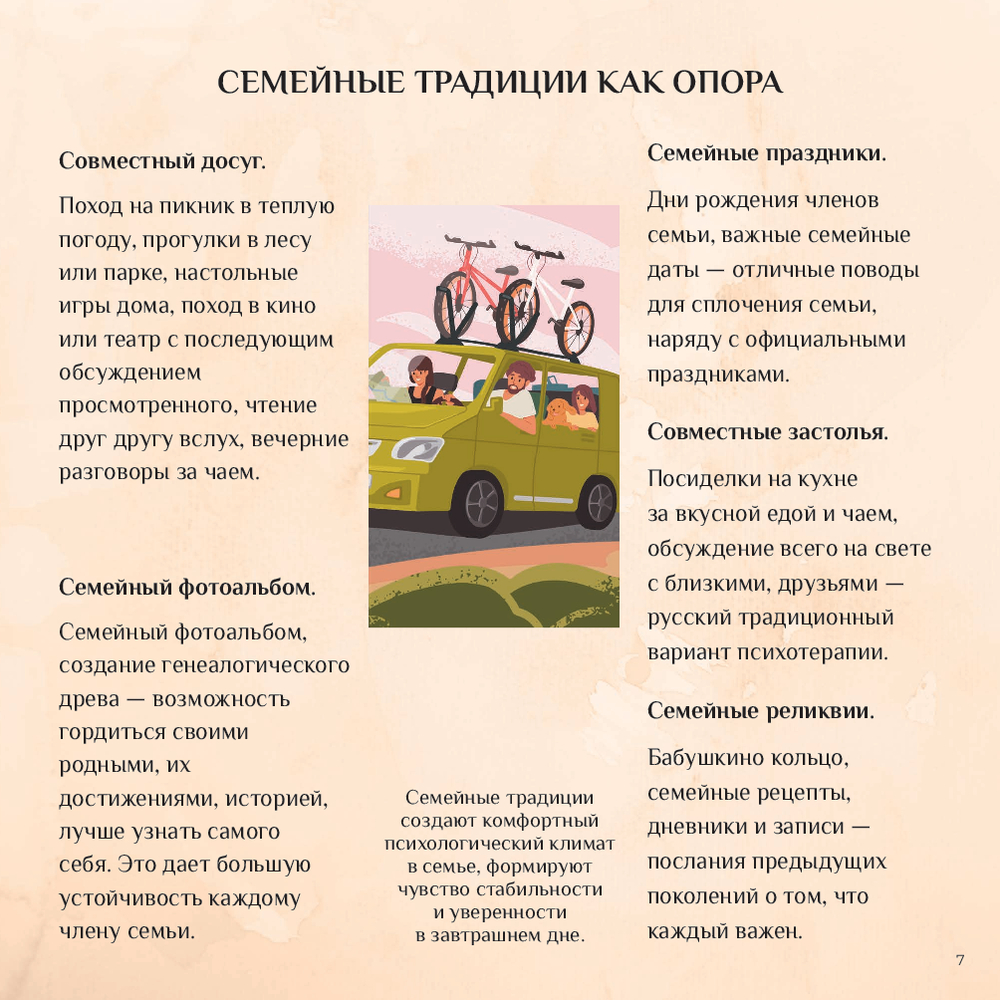 СЕМЕЙНЫЕ ТРАДИЦИИ КАК ОПОРА

Совместный досуг.

Поход на пикник в теплую погоду, прогулки в лесу или парке, настольные игры дома, поход в кино или театр с последующим обсуждением просмотренного, чтение друг другу вслух, вечерние разговоры за чаем.

Семейный фотоальбом.

Семейный фотоальбом, создание генеалогического древа — возможность гордиться своими родными, их достижениями, историей, лучше узнать самого себя. Это дает большую устойчивость каждому члену семьи.

Семейные традиции создают комфортный психологический климат в семье, формируют чувство стабильности и уверенности в завтрашнем дне.

Семейные праздники.

Дни рождения членов семьи, важные семейные даты — отличные поводы для сплочения семьи, наряду с официальными праздниками.

Совместные застолья.

Посиделки на кухне за вкусной едой и чаем, обсуждение всего на свете с близкими, друзьями — русский традиционный вариант психотерапии.

Семейные реликвии.

Бабушкино кольцо, семейные рецепты, дневники и записи — послания предыдущих поколений о том, что каждый важен.

7